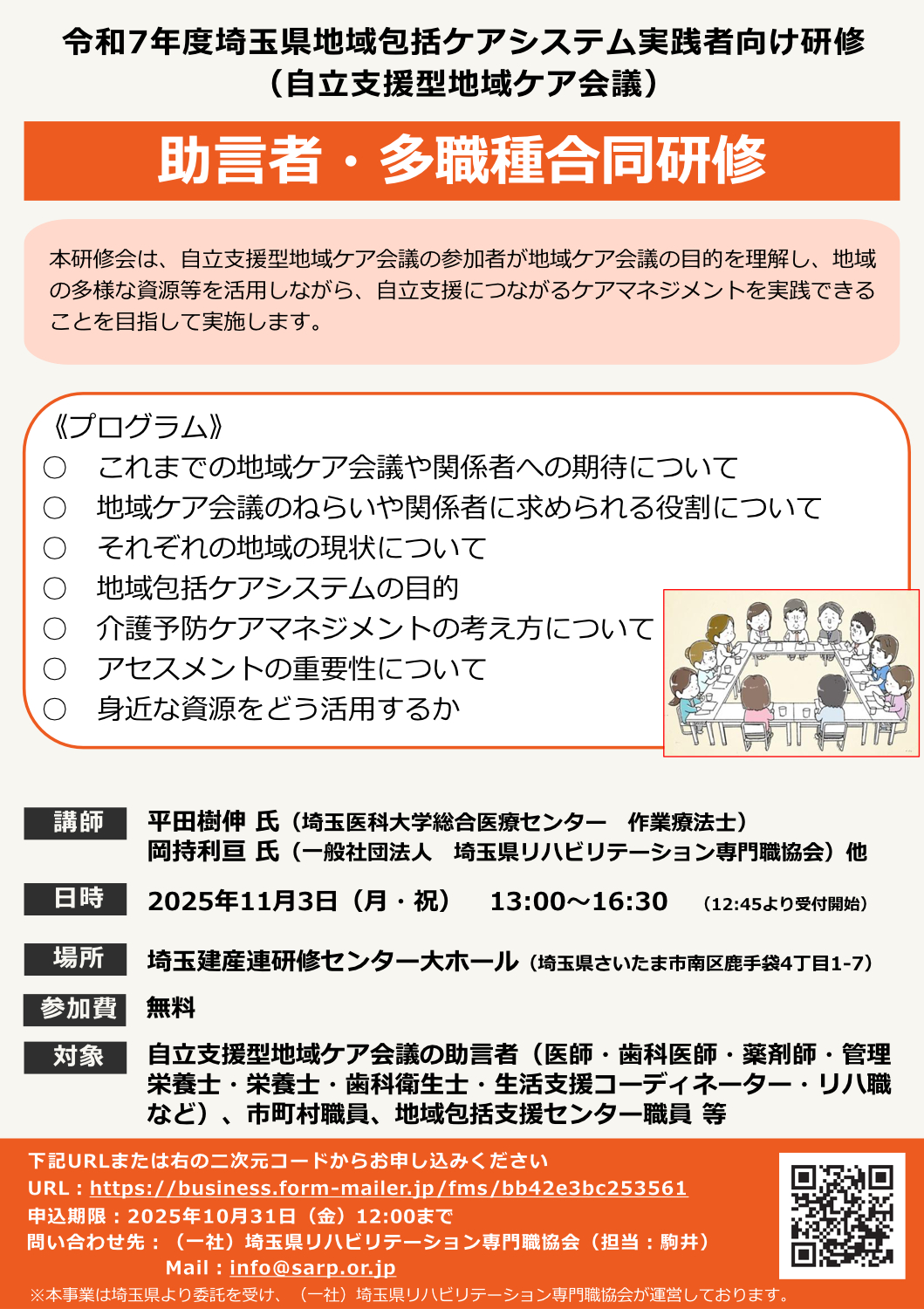 令和7年度埼玉県地域包括ケアシステム実践者向け研修
（自立支援型地域ケア会議）

助言者・多職種合同研修

本研修会は、自立支援型地域ケア会議の参加者が地域ケア会議の目的を理解し、地域の多様な資源等を活用しながら、自立支援につながるケアマネジメントを実践できることを目指して実施します。

《プログラム》
○ これまでの地域ケア会議や関係者への期待について
○ 地域ケア会議のねらいや関係者に求められる役割について
○ それぞれの地域の現状について
○ 地域包括ケアシステムの目的
○ 介護予防ケアマネジメントの考え方について
○ アセスメントの重要性について
○ 身近な資源をどう活用するか

講師 平田樹伸 氏（埼玉医科大学総合医療センター　作業療法士）
岡持利亘 氏（一般社団法人　埼玉県リハビリテーション専門職協会）他

日時 2025年11月3日（月・祝）　13:00～16:30　（12:45より受付開始）

場所 埼玉建産連研修センター大ホール（埼玉県さいたま市南区鹿手袋4丁目1-7）

参加費 無料

対象 自立支援型地域ケア会議の助言者（医師・歯科医師・薬剤師・管理栄養士・栄養士・歯科衛生士・生活支援コーディネーター・リハ職など）、市町村職員、地域包括支援センター職員 等

下記URLまたは右の二次元コードからお申し込みください
URL：https://business.form-mailer.jp/fms/bb42e3bc253561
申込期限：2025年10月31日（金）12:00まで
問い合わせ先：（一社）埼玉県リハビリテーション専門職協会（担当：駒井）
Mail：info@sarp.or.jp
※本事業は埼玉県より委託を受け、（一社）埼玉県リハビリテーション専門職協会が運営しております。